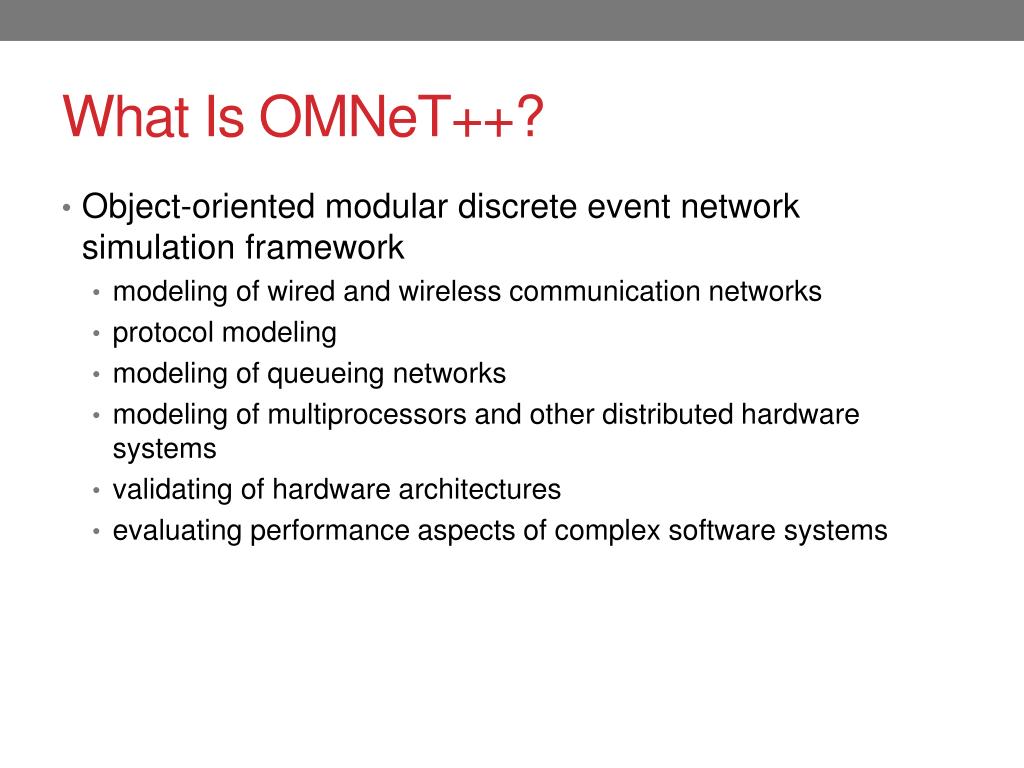 What Is OMNeT++?

• Object-oriented modular discrete event network simulation framework
  • modeling of wired and wireless communication networks
  • protocol modeling
  • modeling of queueing networks
  • modeling of multiprocessors and other distributed hardware systems
  • validating of hardware architectures
  • evaluating performance aspects of complex software systems